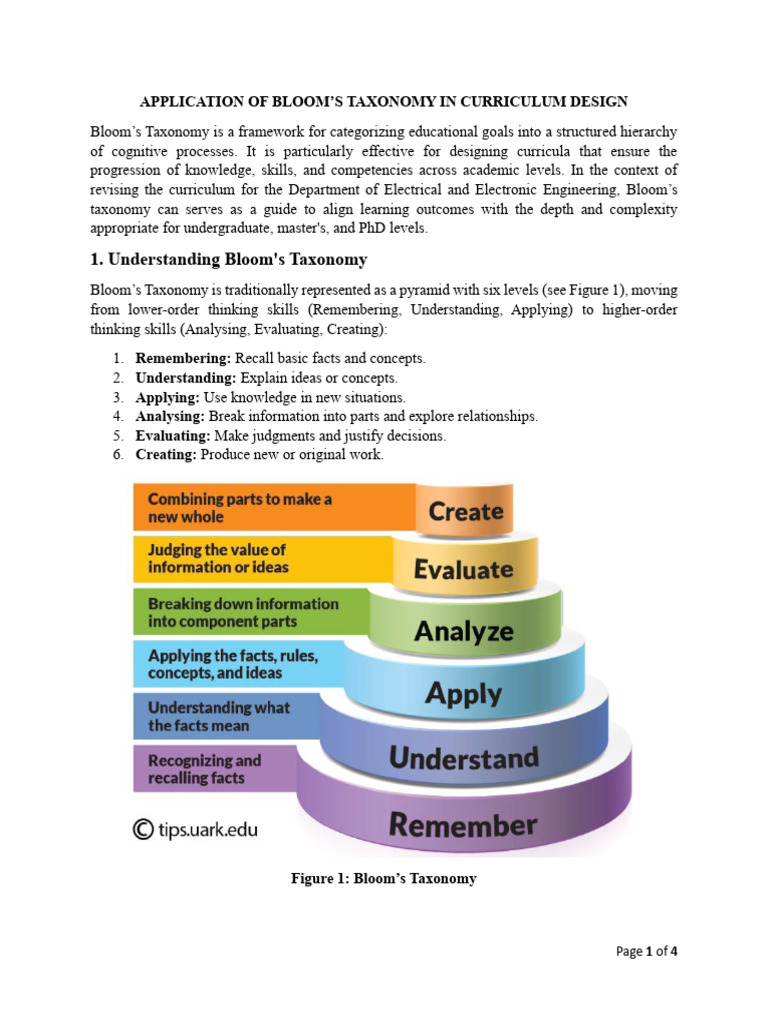 APPLICATION OF BLOOM'S TAXONOMY IN CURRICULUM DESIGN

Bloom's Taxonomy is a framework for categorizing educational goals into a structured hierarchy of cognitive processes. It is particularly effective for designing curricula that ensure the progression of knowledge, skills, and competencies across academic levels. In the context of revising the curriculum for the Department of Electrical and Electronic Engineering, Bloom's taxonomy can serves as a guide to align learning outcomes with the depth and complexity appropriate for undergraduate, master's, and PhD levels.

1. Understanding Bloom's Taxonomy

Bloom's Taxonomy is traditionally represented as a pyramid with six levels (see Figure 1), moving from lower-order thinking skills (Remembering, Understanding, Applying) to higher-order thinking skills (Analysing, Evaluating, Creating):

1. Remembering: Recall basic facts and concepts.
2. Understanding: Explain ideas or concepts.
3. Applying: Use knowledge in new situations.
4. Analysing: Break information into parts and explore relationships.
5. Evaluating: Make judgments and justify decisions.
6. Creating: Produce new or original work.

Combining parts to make a new whole
Create
Judging the value of information or ideas
Evaluate
Breaking down information into component parts
Analyze
Applying the facts, rules, concepts, and ideas
Apply
Understanding what the facts mean
Understand
Recognizing and recalling facts
Remember
© tips.uark.edu

Figure 1: Bloom's Taxonomy

Page 1 of 4